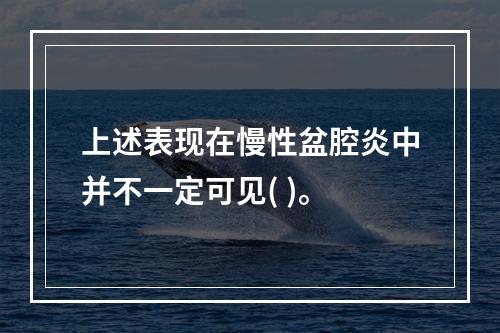 上述表现在慢性盆腔炎中并不一定可见( )。